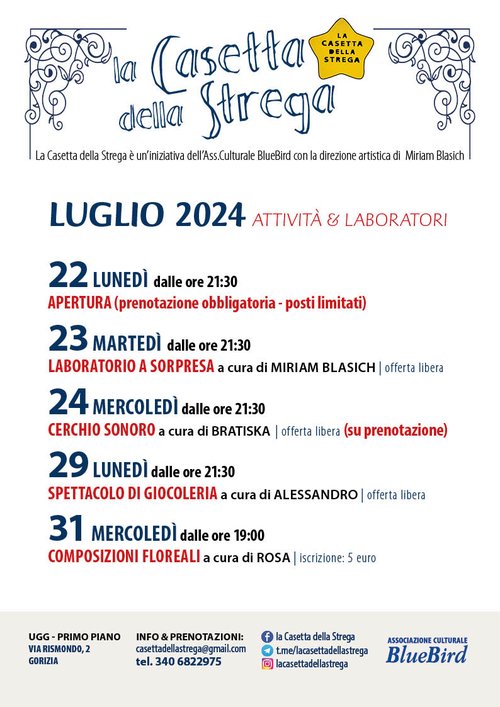 la Casetta della Strega

LA CASETTA DELLA STREGA

La Casetta della Strega è un'iniziativa dell'Ass.Culturale BlueBird con la direzione artistica di Miriam Blasich

LUGLIO 2024 ATTIVITÀ & LABORATORI

22 LUNEDÌ dalle ore 21:30
APERTURA (prenotazione obbligatoria - posti limitati)

23 MARTEDÌ dalle ore 21:30
LABORATORIO A SORPRESA a cura di MIRIAM BLASICH | offerta libera

24 MERCOLEDÌ dalle ore 21:30
CERCHIO SONORO a cura di BRATISKA | offerta libera (su prenotazione)

29 LUNEDÌ dalle ore 21:30
SPETTACOLO DI GIOCOLERIA a cura di ALESSANDRO | offerta libera

31 MERCOLEDÌ dalle ore 19:00
COMPOSIZIONI FLOREALI a cura di ROSA | iscrizione: 5 euro

UGG - PRIMO PIANO
VIA RISMONDO, 2
GORIZIA

INFO & PRENOTAZIONI:
casettadellastrega@gmail.com
tel. 340 6822975

la Casetta della Strega
t.me/lacasettadellastrega
lacasettadellastrega

ASSOCIAZIONE CULTURALE
BlueBird